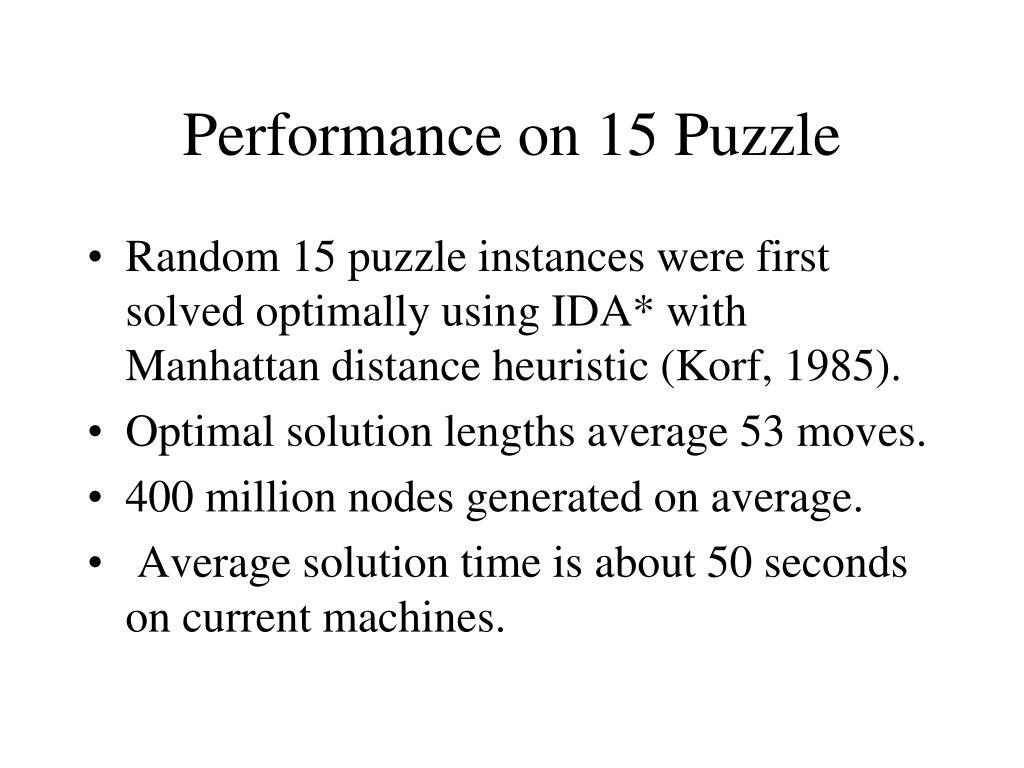 Performance on 15 Puzzle

• Random 15 puzzle instances were first solved optimally using IDA* with Manhattan distance heuristic (Korf, 1985).
• Optimal solution lengths average 53 moves.
• 400 million nodes generated on average.
• Average solution time is about 50 seconds on current machines.